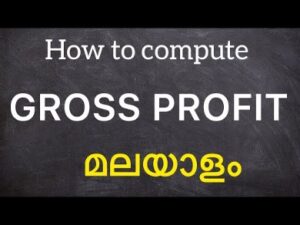 How to compute

GROSS PROFIT

മലയാളം